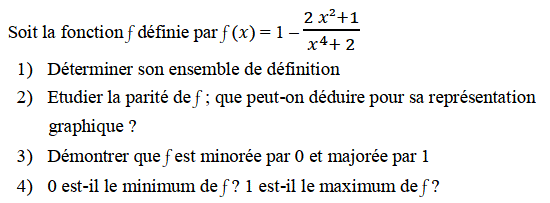 Soit la fonction $f$ définie par $f(x) = 1 - \frac{2x^2+1}{x^4+2}$

1) Déterminer son ensemble de définition

2) Etudier la parité de $f$ ; que peut-on déduire pour sa représentation graphique ?

3) Démontrer que $f$ est minorée par 0 et majorée par 1

4) 0 est-il le minimum de $f$ ? 1 est-il le maximum de $f$ ?